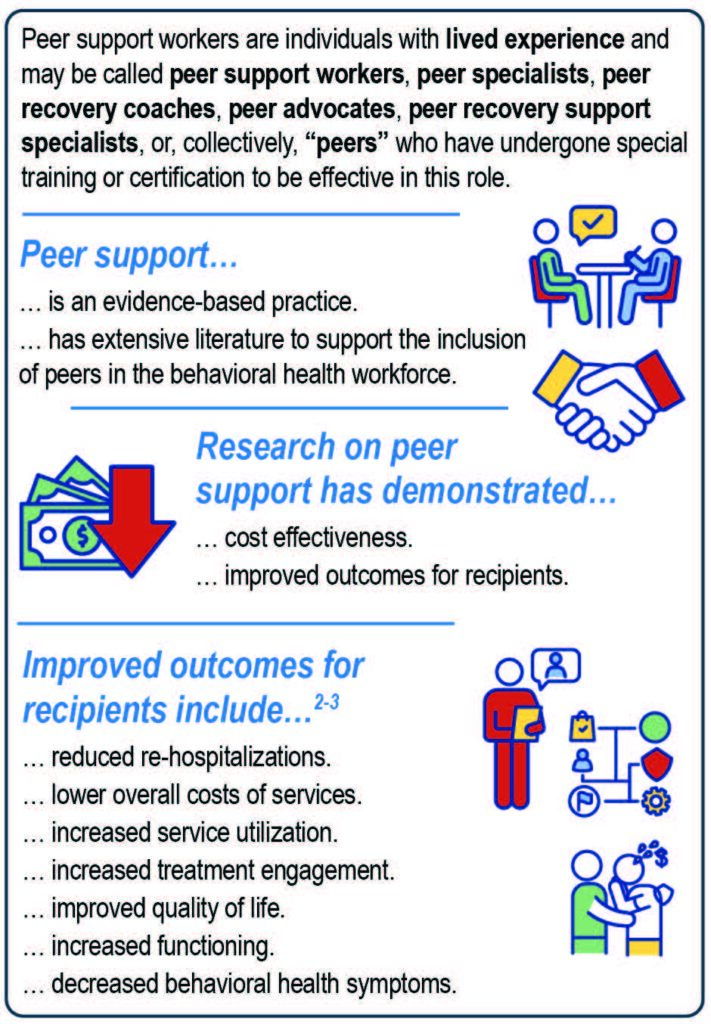 Peer support workers are individuals with lived experience and may be called peer support workers, peer specialists, peer recovery coaches, peer advocates, peer recovery support specialists, or, collectively, "peers" who have undergone special training or certification to be effective in this role.

Peer support…

… is an evidence-based practice.

… has extensive literature to support the inclusion of peers in the behavioral health workforce.

Research on peer support has demonstrated…

… cost effectiveness.

… improved outcomes for recipients.

Improved outcomes for recipients include…$^{2-3}$

… reduced re-hospitalizations.

… lower overall costs of services.

… increased service utilization.

… increased treatment engagement.

… improved quality of life.

… increased functioning.

… decreased behavioral health symptoms.